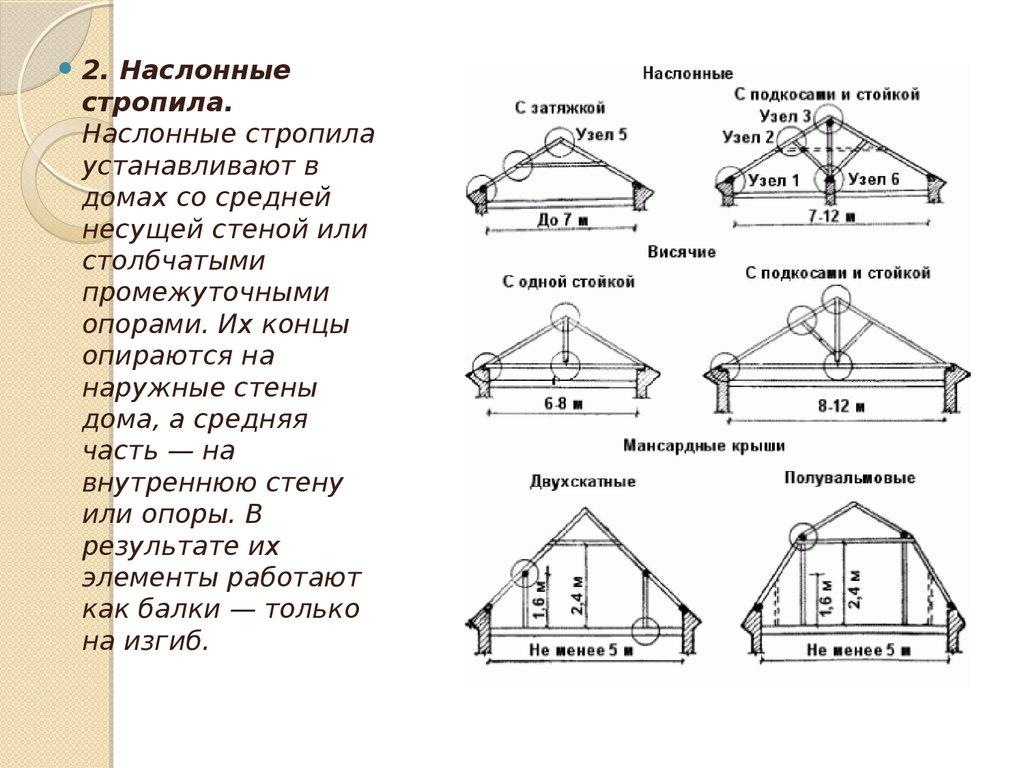 2. Наслонные стропила. Наслонные стропила устанавливают в домах со средней несущей стеной или столбчатыми промежуточными опорами. Их концы опираются на наружные стены дома, а средняя часть — на внутреннюю стену или опоры. В результате их элементы работают как балки — только на изгиб.

Наслонные

С затяжкой

Узел 5

До 7 м

С подкосами и стойкой

Узел 3

Узел 2

Узел 1

Узел 6

7-12 м

Висячие

С одной стойкой

6-8 м

С подкосами и стойкой

8-12 м

Мансардные крыши

Двухскатные

1,6 м

2,4 м

Не менее 5 м

Полувальмовые

1,6 м

2,4 м

Не менее 5 м